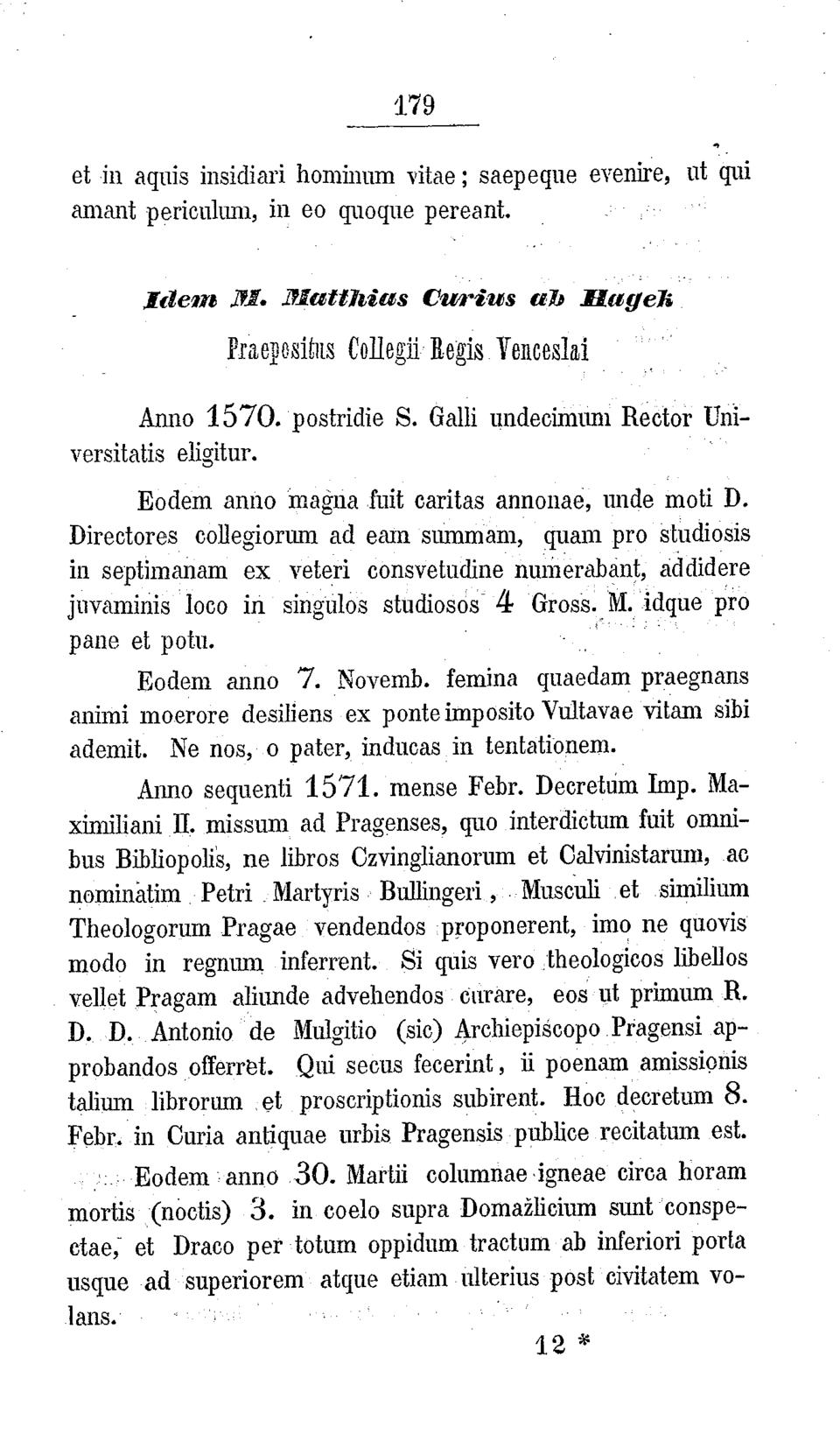 179

et in aquis insidiari hominum vitae; saepeque evenire, ut qui amant periculum, in eo quoque pereant.

Idem M. Matthias Curius ab Hagek

Praepositus Collegii Regis Venceslai

Anno 1570. postridie S. Galli undecimum Rector Universitatis eligitur.

Eodem anno magna fuit caritas annonae, unde moti D. Directores collegiorum ad eam summam, quam pro studiosis in septimanam ex veteri consvetudine numerabant, addidere juvaminis loco in singulos studiosos 4 Gross. M. idque pro pane et potu.

Eodem anno 7. Novemb. femina quaedam praegnans animi moerore desiliens ex ponte imposito Vultavae vitam sibi ademit. Ne nos, o pater, inducas in tentationem.

Anno sequenti 1571. mense Febr. Decretum Imp. Maximiliani II. missum ad Pragenses, quo interdictum fuit omnibus Bibliopolis, ne libros Czvinglianorum et Calvinistarum, ac nominatim Petri Martyris Bullingeri, Musculi et similium Theologorum Pragae vendendos proponerent, imo ne quovis modo in regnum inferrent. Si quis vero theologicos libellos vellet Pragam aliunde advehendos curare, eos ut primum R. D. D. Antonio de Mulgitio (sic) Archiepiscopo Pragensi approbandos offerret. Qui secus fecerint, ii poenam amissionis talium librorum et proscriptionis subirent. Hoc decretum 8. Febr. in Curia antiquae urbis Pragensis publice recitatum est.

Eodem anno 30. Martii columnae igneae circa horam mortis (noctis) 3. in coelo supra Domažlicium sunt conspectae, et Draco per totum oppidum tractum ab inferiori porta usque ad superiorem atque etiam ulterius post civitatem volans.

12 *